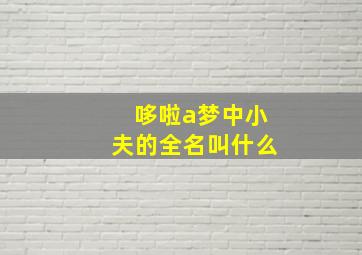 哆啦a梦中小夫的全名叫什么